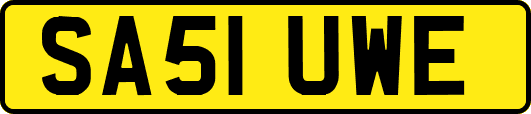 SA51 UWE